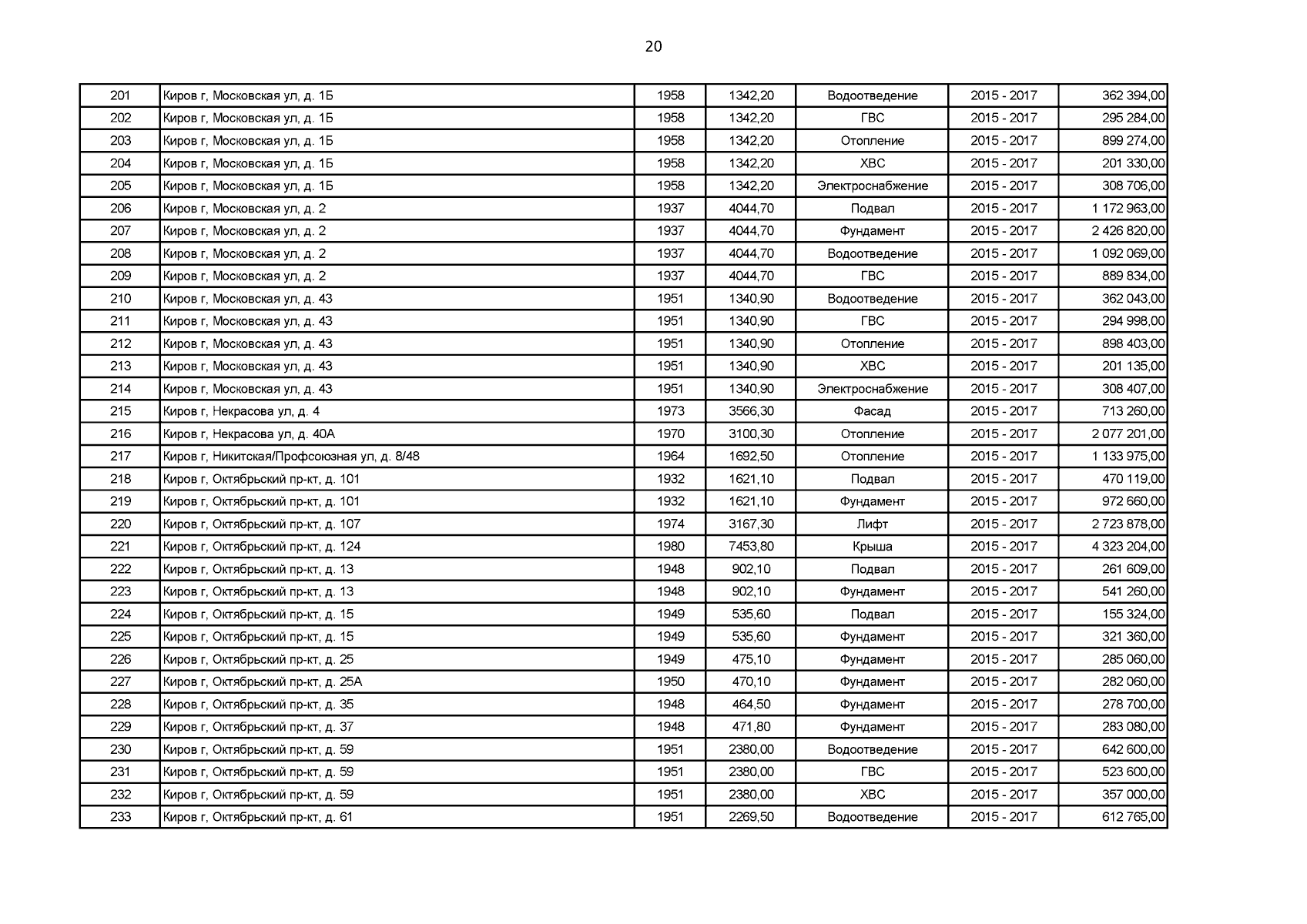 20

| 201 | Киров г, Московская ул, д. 1Б | 1958 | 1342,20 | Водоотведение | 2015 - 2017 | 362 394,00 |
|---|---|---|---|---|---|---|
| 202 | Киров г, Московская ул, д. 1Б | 1958 | 1342,20 | ГВС | 2015 - 2017 | 295 284,00 |
| 203 | Киров г, Московская ул, д. 1Б | 1958 | 1342,20 | Отопление | 2015 - 2017 | 899 274,00 |
| 204 | Киров г, Московская ул, д. 1Б | 1958 | 1342,20 | ХВС | 2015 - 2017 | 201 330,00 |
| 205 | Киров г, Московская ул, д. 1Б | 1958 | 1342,20 | Электроснабжение | 2015 - 2017 | 308 706,00 |
| 206 | Киров г, Московская ул, д. 2 | 1937 | 4044,70 | Подвал | 2015 - 2017 | 1 172 963,00 |
| 207 | Киров г, Московская ул, д. 2 | 1937 | 4044,70 | Фундамент | 2015 - 2017 | 2 426 820,00 |
| 208 | Киров г, Московская ул, д. 2 | 1937 | 4044,70 | Водоотведение | 2015 - 2017 | 1 092 069,00 |
| 209 | Киров г, Московская ул, д. 2 | 1937 | 4044,70 | ГВС | 2015 - 2017 | 889 834,00 |
| 210 | Киров г, Московская ул, д. 43 | 1951 | 1340,90 | Водоотведение | 2015 - 2017 | 362 043,00 |
| 211 | Киров г, Московская ул, д. 43 | 1951 | 1340,90 | ГВС | 2015 - 2017 | 294 998,00 |
| 212 | Киров г, Московская ул, д. 43 | 1951 | 1340,90 | Отопление | 2015 - 2017 | 898 403,00 |
| 213 | Киров г, Московская ул, д. 43 | 1951 | 1340,90 | ХВС | 2015 - 2017 | 201 135,00 |
| 214 | Киров г, Московская ул, д. 43 | 1951 | 1340,90 | Электроснабжение | 2015 - 2017 | 308 407,00 |
| 215 | Киров г, Некрасова ул, д. 4 | 1973 | 3566,30 | Фасад | 2015 - 2017 | 713 260,00 |
| 216 | Киров г, Некрасова ул, д. 40А | 1970 | 3100,30 | Отопление | 2015 - 2017 | 2 077 201,00 |
| 217 | Киров г, Никитская/Профсоюзная ул, д. 8/48 | 1964 | 1692,50 | Отопление | 2015 - 2017 | 1 133 975,00 |
| 218 | Киров г, Октябрьский пр-кт, д. 101 | 1932 | 1621,10 | Подвал | 2015 - 2017 | 470 119,00 |
| 219 | Киров г, Октябрьский пр-кт, д. 101 | 1932 | 1621,10 | Фундамент | 2015 - 2017 | 972 660,00 |
| 220 | Киров г, Октябрьский пр-кт, д. 107 | 1974 | 3167,30 | Лифт | 2015 - 2017 | 2 723 878,00 |
| 221 | Киров г, Октябрьский пр-кт, д. 124 | 1980 | 7453,80 | Крыша | 2015 - 2017 | 4 323 204,00 |
| 222 | Киров г, Октябрьский пр-кт, д. 13 | 1948 | 902,10 | Подвал | 2015 - 2017 | 261 609,00 |
| 223 | Киров г, Октябрьский пр-кт, д. 13 | 1948 | 902,10 | Фундамент | 2015 - 2017 | 541 260,00 |
| 224 | Киров г, Октябрьский пр-кт, д. 15 | 1949 | 535,60 | Подвал | 2015 - 2017 | 155 324,00 |
| 225 | Киров г, Октябрьский пр-кт, д. 15 | 1949 | 535,60 | Фундамент | 2015 - 2017 | 321 360,00 |
| 226 | Киров г, Октябрьский пр-кт, д. 25 | 1949 | 475,10 | Фундамент | 2015 - 2017 | 285 060,00 |
| 227 | Киров г, Октябрьский пр-кт, д. 25А | 1950 | 470,10 | Фундамент | 2015 - 2017 | 282 060,00 |
| 228 | Киров г, Октябрьский пр-кт, д. 35 | 1948 | 464,50 | Фундамент | 2015 - 2017 | 278 700,00 |
| 229 | Киров г, Октябрьский пр-кт, д. 37 | 1948 | 471,80 | Фундамент | 2015 - 2017 | 283 080,00 |
| 230 | Киров г, Октябрьский пр-кт, д. 59 | 1951 | 2380,00 | Водоотведение | 2015 - 2017 | 642 600,00 |
| 231 | Киров г, Октябрьский пр-кт, д. 59 | 1951 | 2380,00 | ГВС | 2015 - 2017 | 523 600,00 |
| 232 | Киров г, Октябрьский пр-кт, д. 59 | 1951 | 2380,00 | ХВС | 2015 - 2017 | 357 000,00 |
| 233 | Киров г, Октябрьский пр-кт, д. 61 | 1951 | 2269,50 | Водоотведение | 2015 - 2017 | 612 765,00 |